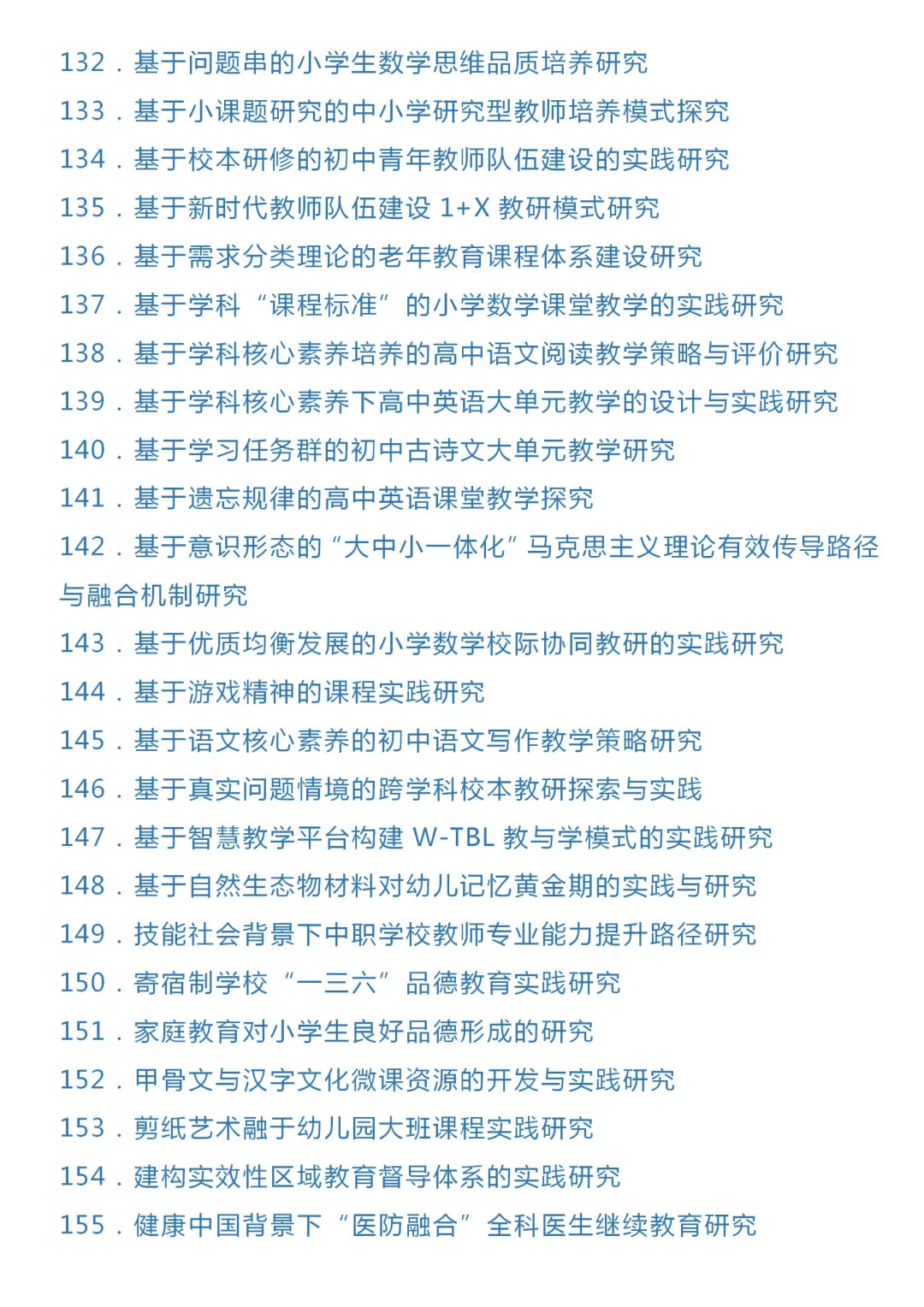 132．基于问题串的小学生数学思维品质培养研究

133．基于小课题研究的中小学研究型教师培养模式探究

134．基于校本研修的初中青年教师队伍建设的实践研究

135．基于新时代教师队伍建设 1+X 教研模式研究

136．基于需求分类理论的老年教育课程体系建设研究

137．基于学科“课程标准”的小学数学课堂教学的实践研究

138．基于学科核心素养培养的高中语文阅读教学策略与评价研究

139．基于学科核心素养下高中英语大单元教学的设计与实践研究

140．基于学习任务群的初中古诗文大单元教学研究

141．基于遗忘规律的高中英语课堂教学探究

142．基于意识形态的“大中小一体化”马克思主义理论有效传导路径与融合机制研究

143．基于优质均衡发展的小学数学校际协同教研的实践研究

144．基于游戏精神的课程实践研究

145．基于语文核心素养的初中语文写作教学策略研究

146．基于真实问题情境的跨学科校本教研探索与实践

147．基于智慧教学平台构建 W-TBL 教与学模式的实践研究

148．基于自然生态物材料对幼儿记忆黄金期的实践与研究

149．技能社会背景下中职学校教师专业能力提升路径研究

150．寄宿制学校“一三六”品德教育实践研究

151．家庭教育对小学生良好品德形成的研究

152．甲骨文与汉字文化微课资源的开发与实践研究

153．剪纸艺术融于幼儿园大班课程实践研究

154．建构实效性区域教育督导体系的实践研究

155．健康中国背景下“医防融合”全科医生继续教育研究